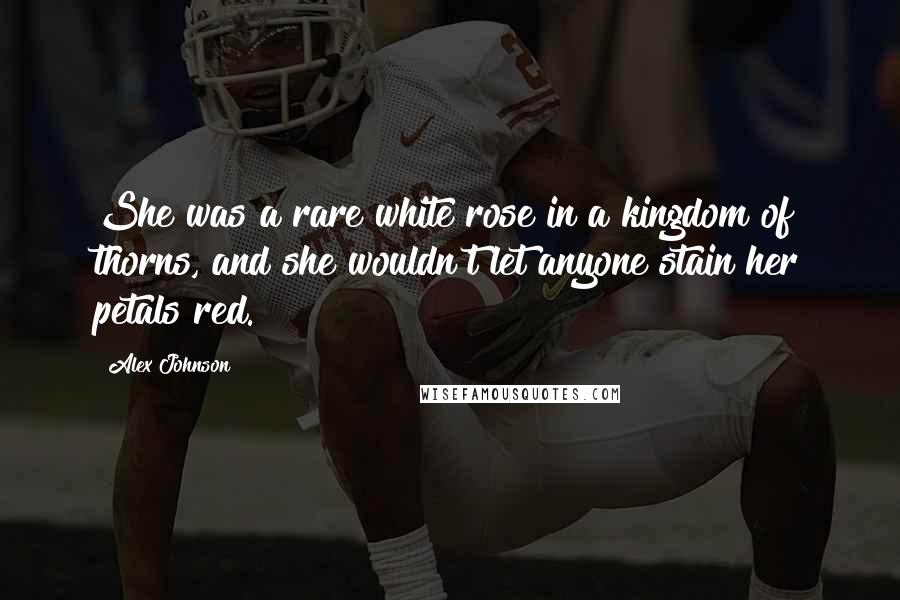 She was a rare white rose in a kingdom of thorns, and she wouldn't let anyone stain her petals red.

Alex Johnson

WISEFAMOUSQUOTES.COM